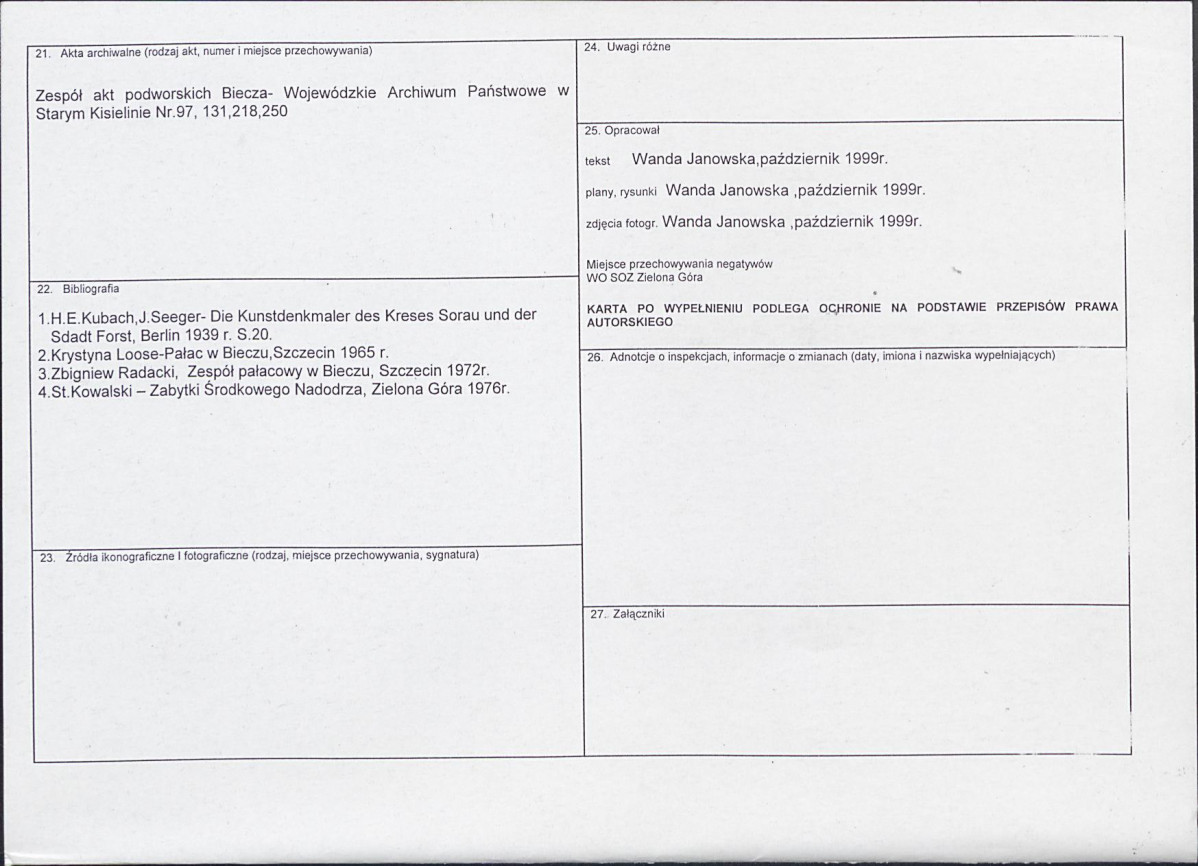 21. Akta archiwalne (rodzaj akt, numer i miejsce przechowywania)

Zespół akt podworskich Biecza- Wojewódzkie Archiwum Państwowe w Starym Kisielinie Nr.97, 131,218,250

22. Bibliografia

1.H.E.Kubach,J.Seeger- Die Kunstdenkmaler des Kreses Sorau und der Sdadt Forst, Berlin 1939 r. S.20.
2.Krystyna Loose-Pałac w Bieczu,Szczecin 1965 r.
3.Zbigniew Radacki, Zespół pałacowy w Bieczu, Szczecin 1972r.
4.St.Kowalski – Zabytki Środkowego Nadodrza, Zielona Góra 1976r.

23. Źródła ikonograficzne I fotograficzne (rodzaj, miejsce przechowywania, sygnatura)

24. Uwagi różne

25. Opracował

tekst Wanda Janowska,październik 1999r.

plany, rysunki Wanda Janowska ,październik 1999r.

zdjęcia fotogr. Wanda Janowska ,październik 1999r.

Miejsce przechowywania negatywów
WO SOZ Zielona Góra

KARTA PO WYPEŁNIENIU PODLEGA OCHRONIE NA PODSTAWIE PRZEPISÓW PRAWA AUTORSKIEGO

26. Adnotcje o inspekcjach, informacje o zmianach (daty, imiona i nazwiska wypełniających)

27. Załączniki